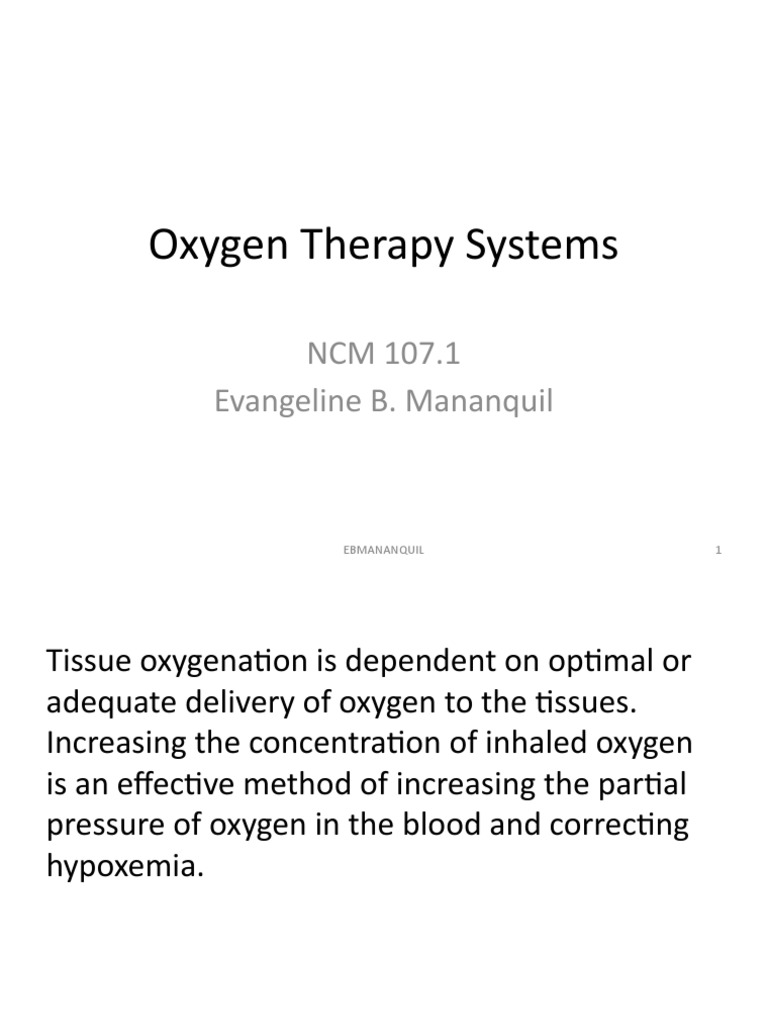 Oxygen Therapy Systems

NCM 107.1
Evangeline B. Mananquil

EBMANANQUIL

1

Tissue oxygenation is dependent on optimal or adequate delivery of oxygen to the tissues. Increasing the concentration of inhaled oxygen is an effective method of increasing the partial pressure of oxygen in the blood and correcting hypoxemia.